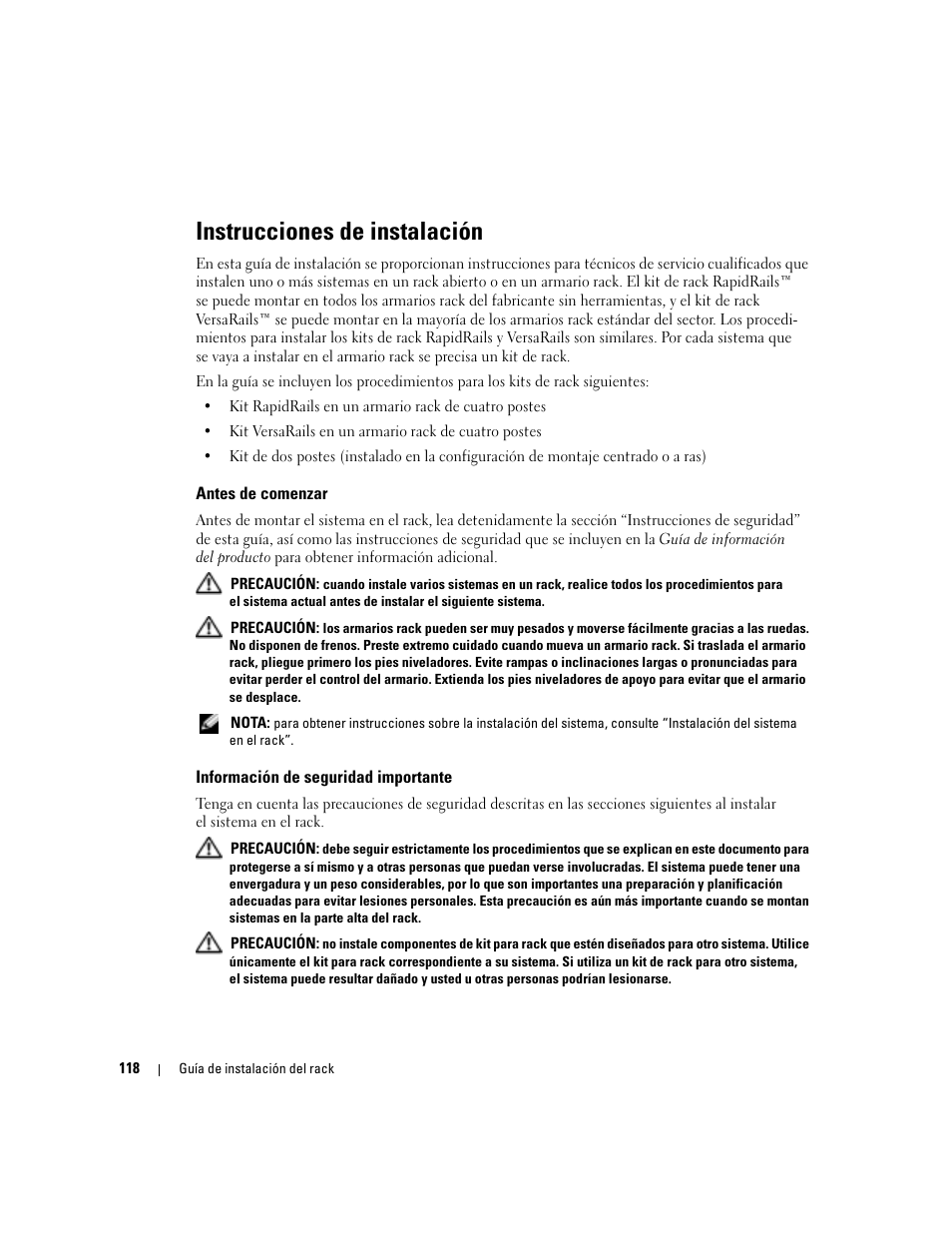 Instrucciones de instalación

En esta guía de instalación se proporcionan instrucciones para técnicos de servicio cualificados que instalen uno o más sistemas en un rack abierto o en un armario rack. El kit de rack RapidRails™ se puede montar en todos los armarios rack del fabricante sin herramientas, y el kit de rack VersaRails™ se puede montar en la mayoría de los armarios rack estándar del sector. Los procedimientos para instalar los kits de rack RapidRails y VersaRails son similares. Por cada sistema que se vaya a instalar en el armario rack se precisa un kit de rack.

En la guía se incluyen los procedimientos para los kits de rack siguientes:

• Kit RapidRails en un armario rack de cuatro postes
• Kit VersaRails en un armario rack de cuatro postes
• Kit de dos postes (instalado en la configuración de montaje centrado o a ras)

Antes de comenzar

Antes de montar el sistema en el rack, lea detenidamente la sección “Instrucciones de seguridad” de esta guía, así como las instrucciones de seguridad que se incluyen en la Guía de información del producto para obtener información adicional.

PRECAUCIÓN: cuando instale varios sistemas en un rack, realice todos los procedimientos para el sistema actual antes de instalar el siguiente sistema.

PRECAUCIÓN: los armarios rack pueden ser muy pesados y moverse fácilmente gracias a las ruedas. No disponen de frenos. Preste extremo cuidado cuando mueva un armario rack. Si traslada el armario rack, pliegue primero los pies niveladores. Evite rampas o inclinaciones largas o pronunciadas para evitar perder el control del armario. Extienda los pies niveladores de apoyo para evitar que el armario se desplace.

NOTA: para obtener instrucciones sobre la instalación del sistema, consulte “Instalación del sistema en el rack”.

Información de seguridad importante

Tenga en cuenta las precauciones de seguridad descritas en las secciones siguientes al instalar el sistema en el rack.

PRECAUCIÓN: debe seguir estrictamente los procedimientos que se explican en este documento para protegerse a sí mismo y a otras personas que puedan verse involucradas. El sistema puede tener una envergadura y un peso considerables, por lo que son importantes una preparación y planificación adecuadas para evitar lesiones personales. Esta precaución es aún más importante cuando se montan sistemas en la parte alta del rack.

PRECAUCIÓN: no instale componentes de kit para rack que estén diseñados para otro sistema. Utilice únicamente el kit para rack correspondiente a su sistema. Si utiliza un kit de rack para otro sistema, el sistema puede resultar dañado y usted u otras personas podrían lesionarse.

118 | Guía de instalación del rack